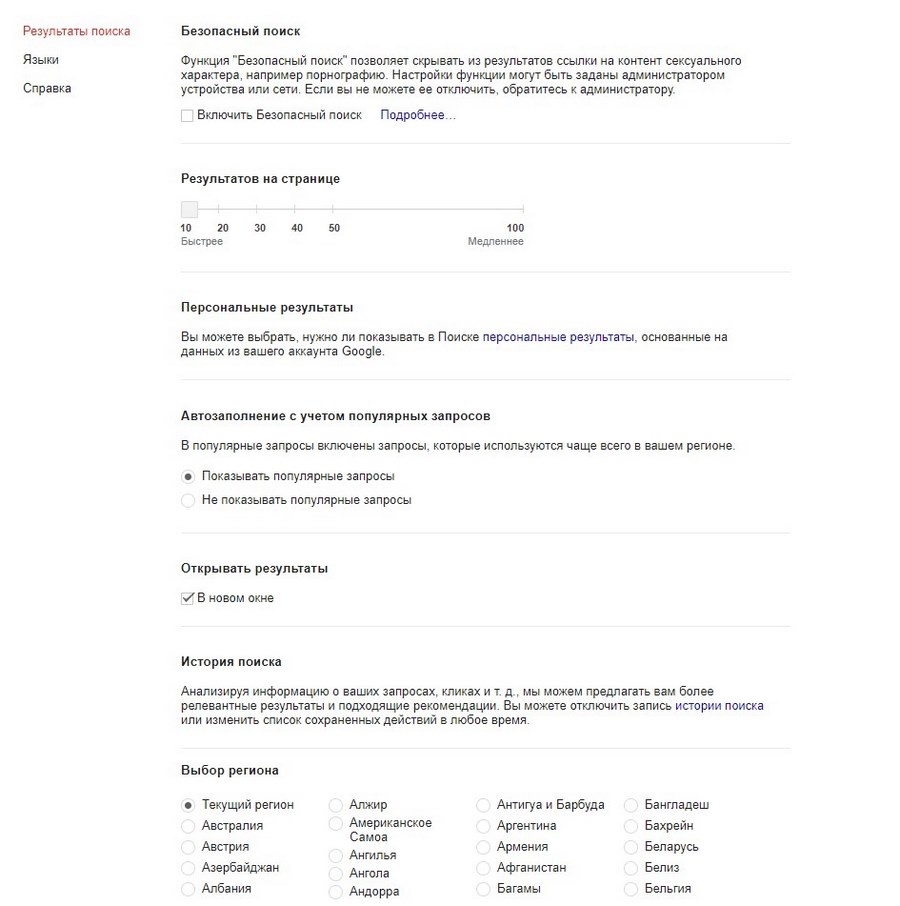 Результаты поиска
Языки
Справка

Безопасный поиск

Функция "Безопасный поиск" позволяет скрывать из результатов ссылки на контент сексуального характера, например порнографию. Настройки функции могут быть заданы администратором устройства или сети. Если вы не можете ее отключить, обратитесь к администратору.

Включить Безопасный поиск Подробнее...

Результатов на странице

10 20 30 40 50 100
Быстрее Медленнее

Персональные результаты

Вы можете выбрать, нужно ли показывать в Поиске персональные результаты, основанные на данных из вашего аккаунта Google.

Автозаполнение с учетом популярных запросов

В популярные запросы включены запросы, которые используются чаще всего в вашем регионе.

Показывать популярные запросы
Не показывать популярные запросы

Открывать результаты

В новом окне

История поиска

Анализируя информацию о ваших запросах, кликах и т. д., мы можем предлагать вам более релевантные результаты и подходящие рекомендации. Вы можете отключить запись истории поиска или изменить список сохраненных действий в любое время.

Выбор региона

Текущий регион
Австралия
Австрия
Азербайджан
Албания

Алжир
Американское Самоа
Ангилья
Ангола
Андорра

Антигуа и Барбуда
Аргентина
Армения
Афганистан
Багамы

Бангладеш
Бахрейн
Беларусь
Белиз
Бельгия